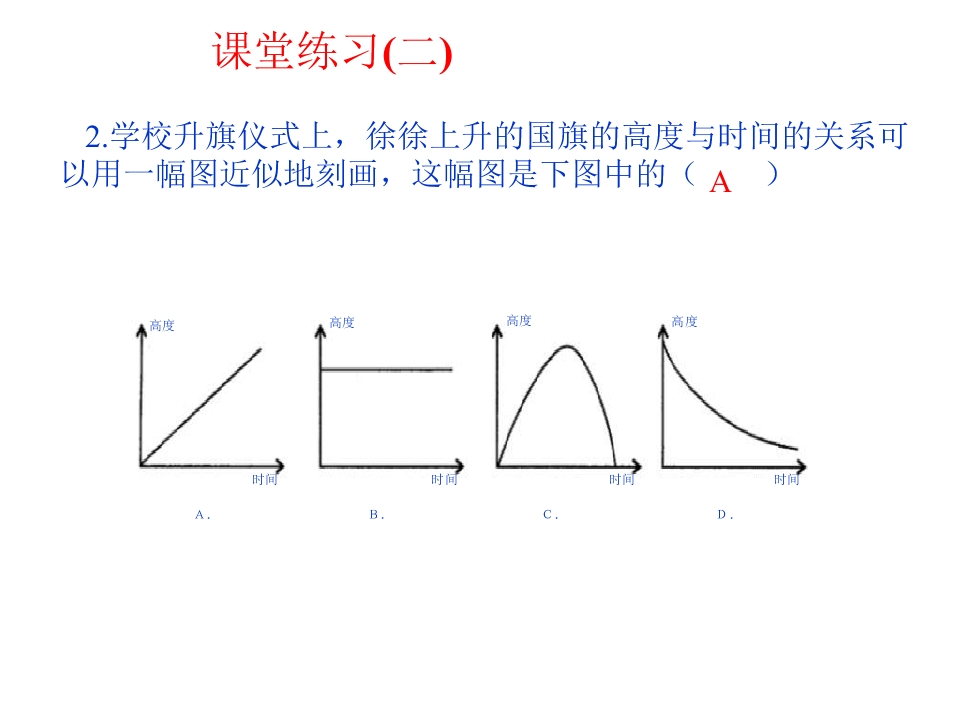 课堂练习(二)

2.学校升旗仪式上，徐徐上升的国旗的高度与时间的关系可以用一幅图近似地刻画，这幅图是下图中的（ A ）

高度
时间
A.

高度
时间
B.

高度
时间
C.

高度
时间
D.